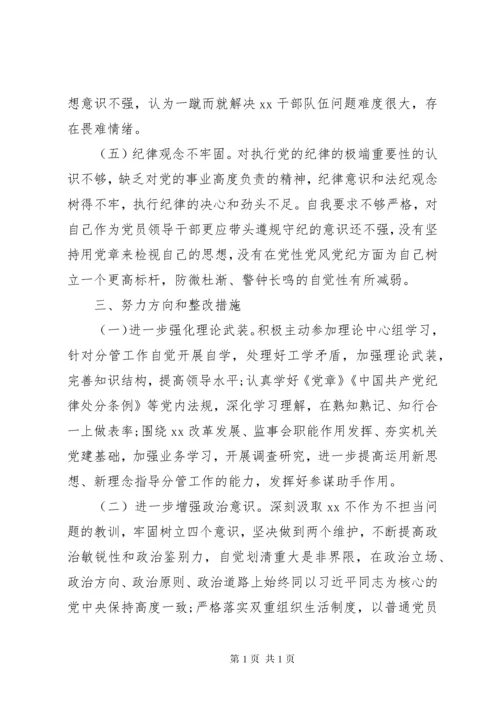 想意识不强，认为一蹴而就解决 xx 干部队伍问题难度很大，存在畏难情绪。

（五）纪律观念不牢固。对执行党的纪律的极端重要性的认识不够，缺乏对党的事业高度负责的精神，纪律意识和法纪观念树得不牢，执行纪律的决心和劲头不足。自我要求不够严格，对自己作为党员领导干部更应带头遵规守纪的意识还不强，没有坚持用党章来检视自己的思想，没有在党性党风党纪方面为自己树立一个更高标杆，防微杜渐、警钟长鸣的自觉性有所减弱。

三、努力方向和整改措施

（一）进一步强化理论武装。积极主动参加理论中心组学习，针对分管工作自觉开展自学，处理好工学矛盾，加强理论武装，完善知识结构，提高领导水平；认真学好《党章》《中国共产党纪律处分条例》等党内法规，深化学习理解，在熟知熟记、知行合一上做表率；围绕 xx 改革发展、监事会职能作用发挥、夯实机关党建基础，加强业务学习，开展调查研究，进一步提高运用新思想、新理念指导分管工作的能力，发挥好参谋助手作用。

（二）进一步增强政治意识。深刻汲取 xx 不作为不担当问题的教训，牢固树立四个意识，坚决做到两个维护，不断提高政治敏锐性和政治鉴别力，自觉划清重大是非界限，在政治立场、政治方向、政治原则、政治道路上始终同以习近平同志为核心的党中央保持高度一致；严格落实双重组织生活制度，以普通党员

第 1 页 共 1 页